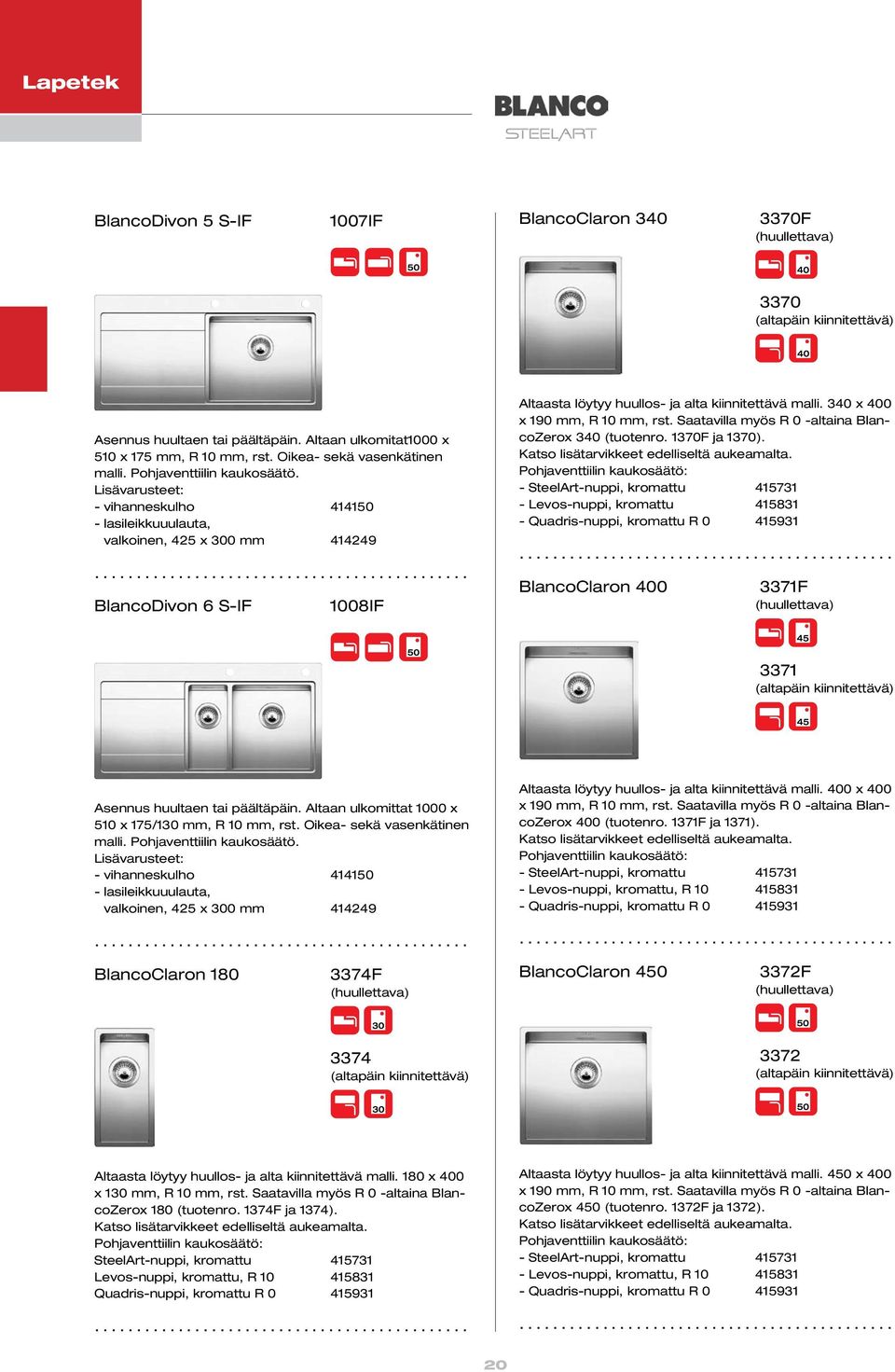 Lapetek

BLANCO
STEELART

BlancoDivon 5 S-IF 1007IF

50

Asennus huultaen tai päältäpäin. Altaan ulkomitat1000 x 510 x 175 mm, R 10 mm, rst. Oikea- sekä vasenkätinen malli. Pohjaventtiilin kaukosäätö.
Lisävarusteet:
- vihanneskulho 414150
- lasileikkuulauta, valkoinen, 425 x 300 mm 414249

BlancoDivon 6 S-IF 1008IF

50

Asennus huultaen tai päältäpäin. Altaan ulkomittat 1000 x 510 x 175/130 mm, R 10 mm, rst. Oikea- sekä vasenkätinen malli. Pohjaventtiilin kaukosäätö.
Lisävarusteet:
- vihanneskulho 414150
- lasileikkuulauta, valkoinen, 425 x 300 mm 414249

BlancoClaron 180 3374F
(huullettava)

30

3374
(altapäin kiinnitettävä)

30

Altaasta löytyy huullos- ja alta kiinnitettävä malli. 180 x 400 x 130 mm, R 10 mm, rst. Saatavilla myös R 0 -altaina BlancoZerox 180 (tuotenro. 1374F ja 1374).
Katso lisätarvikkeet edelliseltä aukeamalta.
Pohjaventtiilin kaukosäätö:
SteelArt-nuppi, kromattu 415731
Levos-nuppi, kromattu, R 10 415831
Quadris-nuppi, kromattu R 0 415931

BlancoClaron 340 3370F
(huullettava)

40

3370
(altapäin kiinnitettävä)

40

Altaasta löytyy huullos- ja alta kiinnitettävä malli. 340 x 400 x 190 mm, R 10 mm, rst. Saatavilla myös R 0 -altaina BlancoZerox 340 (tuotenro. 1370F ja 1370).
Katso lisätarvikkeet edelliseltä aukeamalta.
Pohjaventtiilin kaukosäätö:
- SteelArt-nuppi, kromattu 415731
- Levos-nuppi, kromattu 415831
- Quadris-nuppi, kromattu R 0 415931

BlancoClaron 400 3371F
(huullettava)

45

3371
(altapäin kiinnitettävä)

45

Altaasta löytyy huullos- ja alta kiinnitettävä malli. 400 x 400 x 190 mm, R 10 mm, rst. Saatavilla myös R 0 -altaina BlancoZerox 400 (tuotenro. 1371F ja 1371).
Katso lisätarvikkeet edelliseltä aukeamalta.
Pohjaventtiilin kaukosäätö:
- SteelArt-nuppi, kromattu 415731
- Levos-nuppi, kromattu, R 10 415831
- Quadris-nuppi, kromattu R 0 415931

BlancoClaron 450 3372F
(huullettava)

50

3372
(altapäin kiinnitettävä)

50

Altaasta löytyy huullos- ja alta kiinnitettävä malli. 450 x 400 x 190 mm, R 10 mm, rst. Saatavilla myös R 0 -altaina BlancoZerox 450 (tuotenro. 1372F ja 1372).
Katso lisätarvikkeet edelliseltä aukeamalta.
Pohjaventtiilin kaukosäätö:
- SteelArt-nuppi, kromattu 415731
- Levos-nuppi, kromattu, R 10 415831
- Quadris-nuppi, kromattu R 0 415931

20